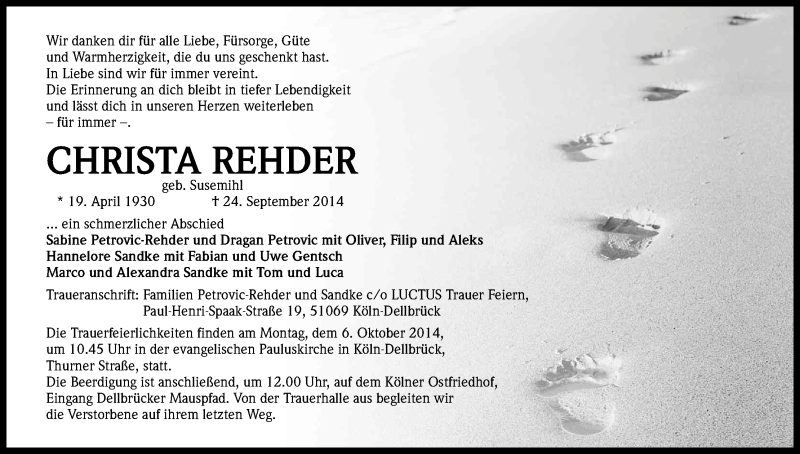 Wir danken dir für alle Liebe, Fürsorge, Güte und Warmherzigkeit, die du uns geschenkt hast.
In Liebe sind wir für immer vereint.
Die Erinnerung an dich bleibt in tiefer Lebendigkeit und lässt dich in unseren Herzen weiterleben
– für immer –.

CHRISTA REHDER

geb. Susemihl

* 19. April 1930 † 24. September 2014

... ein schmerzlicher Abschied
Sabine Petrovic-Rehder und Dragan Petrovic mit Oliver, Filip und Aleks
Hannelore Sandke mit Fabian und Uwe Gentsch
Marco und Alexandra Sandke mit Tom und Luca

Traueranschrift: Familien Petrovic-Rehder und Sandke c/o LUCTUS Trauer Feiern, Paul-Henri-Spaak-Straße 19, 51069 Köln-Dellbrück

Die Trauerfeierlichkeiten finden am Montag, dem 6. Oktober 2014, um 10.45 Uhr in der evangelischen Pauluskirche in Köln-Dellbrück, Thurner Straße, statt.
Die Beerdigung ist anschließend, um 12.00 Uhr, auf dem Kölner Ostfriedhof, Eingang Dellbrücker Mauspfad. Von der Trauerhalle aus begleiten wir die Verstorbene auf ihrem letzten Weg.